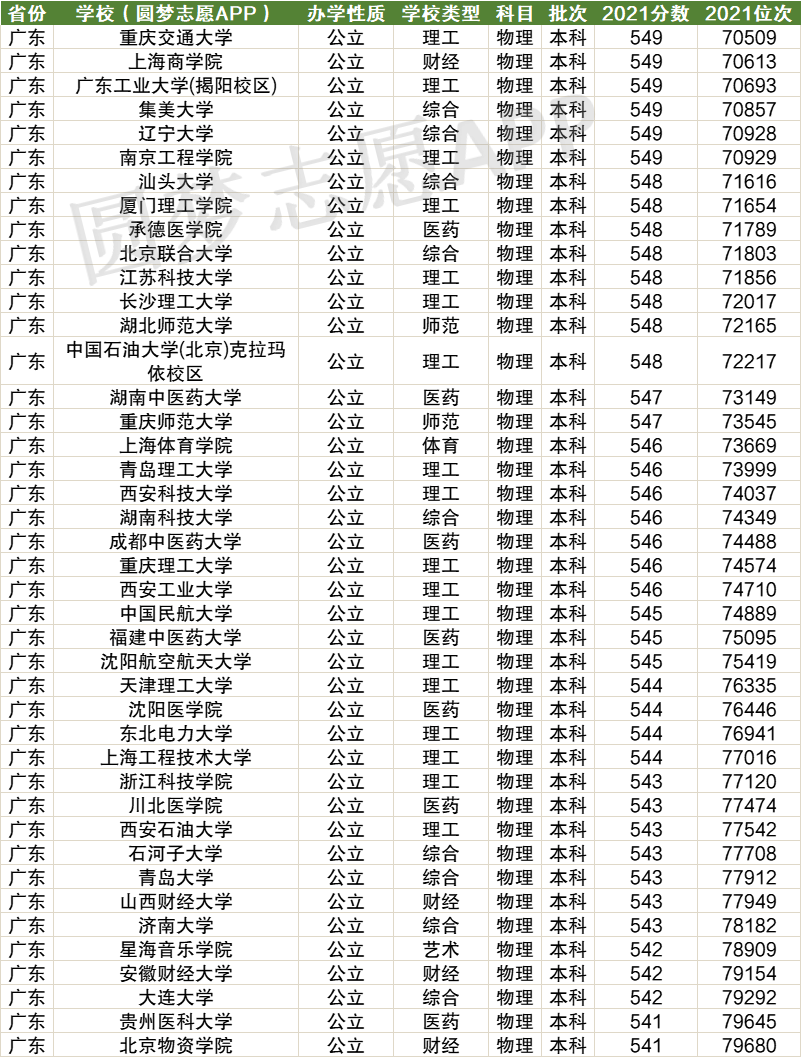 | 省份 | 学校（圆梦志愿APP） | 办学性质 | 学校类型 | 科目 | 批次 | 2021分数 | 2021位次 |
|---|---|---|---|---|---|---|---|
| 广东 | 重庆交通大学 | 公立 | 理工 | 物理 | 本科 | 549 | 70509 |
| 广东 | 上海商学院 | 公立 | 财经 | 物理 | 本科 | 549 | 70613 |
| 广东 | 广东工业大学(揭阳校区) | 公立 | 理工 | 物理 | 本科 | 549 | 70693 |
| 广东 | 集美大学 | 公立 | 综合 | 物理 | 本科 | 549 | 70857 |
| 广东 | 辽宁大学 | 公立 | 综合 | 物理 | 本科 | 549 | 70928 |
| 广东 | 南京工程学院 | 公立 | 理工 | 物理 | 本科 | 549 | 70929 |
| 广东 | 汕头大学 | 公立 | 综合 | 物理 | 本科 | 548 | 71616 |
| 广东 | 厦门理工学院 | 公立 | 理工 | 物理 | 本科 | 548 | 71654 |
| 广东 | 承德医学院 | 公立 | 医药 | 物理 | 本科 | 548 | 71789 |
| 广东 | 北京联合大学 | 公立 | 综合 | 物理 | 本科 | 548 | 71803 |
| 广东 | 江苏科技大学 | 公立 | 理工 | 物理 | 本科 | 548 | 71856 |
| 广东 | 长沙理工大学 | 公立 | 理工 | 物理 | 本科 | 548 | 72017 |
| 广东 | 湖北师范大学 | 公立 | 师范 | 物理 | 本科 | 548 | 72165 |
| 广东 | 中国石油大学(北京)克拉玛依校区 | 公立 | 理工 | 物理 | 本科 | 548 | 72217 |
| 广东 | 湖南中医药大学 | 公立 | 医药 | 物理 | 本科 | 547 | 73149 |
| 广东 | 重庆师范大学 | 公立 | 师范 | 物理 | 本科 | 547 | 73545 |
| 广东 | 上海体育学院 | 公立 | 体育 | 物理 | 本科 | 546 | 73669 |
| 广东 | 青岛理工大学 | 公立 | 理工 | 物理 | 本科 | 546 | 73999 |
| 广东 | 西安科技大学 | 公立 | 理工 | 物理 | 本科 | 546 | 74037 |
| 广东 | 湖南科技大学 | 公立 | 综合 | 物理 | 本科 | 546 | 74349 |
| 广东 | 成都中医药大学 | 公立 | 医药 | 物理 | 本科 | 546 | 74488 |
| 广东 | 重庆理工大学 | 公立 | 理工 | 物理 | 本科 | 546 | 74574 |
| 广东 | 西安工业大学 | 公立 | 理工 | 物理 | 本科 | 546 | 74710 |
| 广东 | 中国民航大学 | 公立 | 理工 | 物理 | 本科 | 545 | 74889 |
| 广东 | 福建中医药大学 | 公立 | 医药 | 物理 | 本科 | 545 | 75095 |
| 广东 | 沈阳航空航天大学 | 公立 | 理工 | 物理 | 本科 | 545 | 75419 |
| 广东 | 天津理工大学 | 公立 | 理工 | 物理 | 本科 | 544 | 76335 |
| 广东 | 沈阳医学院 | 公立 | 医药 | 物理 | 本科 | 544 | 76446 |
| 广东 | 东北电力大学 | 公立 | 理工 | 物理 | 本科 | 544 | 76941 |
| 广东 | 上海工程技术大学 | 公立 | 理工 | 物理 | 本科 | 544 | 77016 |
| 广东 | 浙江科技学院 | 公立 | 理工 | 物理 | 本科 | 543 | 77120 |
| 广东 | 川北医学院 | 公立 | 医药 | 物理 | 本科 | 543 | 77474 |
| 广东 | 西安石油大学 | 公立 | 理工 | 物理 | 本科 | 543 | 77542 |
| 广东 | 石河子大学 | 公立 | 综合 | 物理 | 本科 | 543 | 77708 |
| 广东 | 青岛大学 | 公立 | 综合 | 物理 | 本科 | 543 | 77912 |
| 广东 | 山西财经大学 | 公立 | 财经 | 物理 | 本科 | 543 | 77949 |
| 广东 | 济南大学 | 公立 | 综合 | 物理 | 本科 | 543 | 78182 |
| 广东 | 星海音乐学院 | 公立 | 艺术 | 物理 | 本科 | 542 | 78909 |
| 广东 | 安徽财经大学 | 公立 | 财经 | 物理 | 本科 | 542 | 79154 |
| 广东 | 大连大学 | 公立 | 综合 | 物理 | 本科 | 542 | 79292 |
| 广东 | 贵州医科大学 | 公立 | 医药 | 物理 | 本科 | 541 | 79645 |
| 广东 | 北京物资学院 | 公立 | 财经 | 物理 | 本科 | 541 | 79680 |

圆梦志愿APP